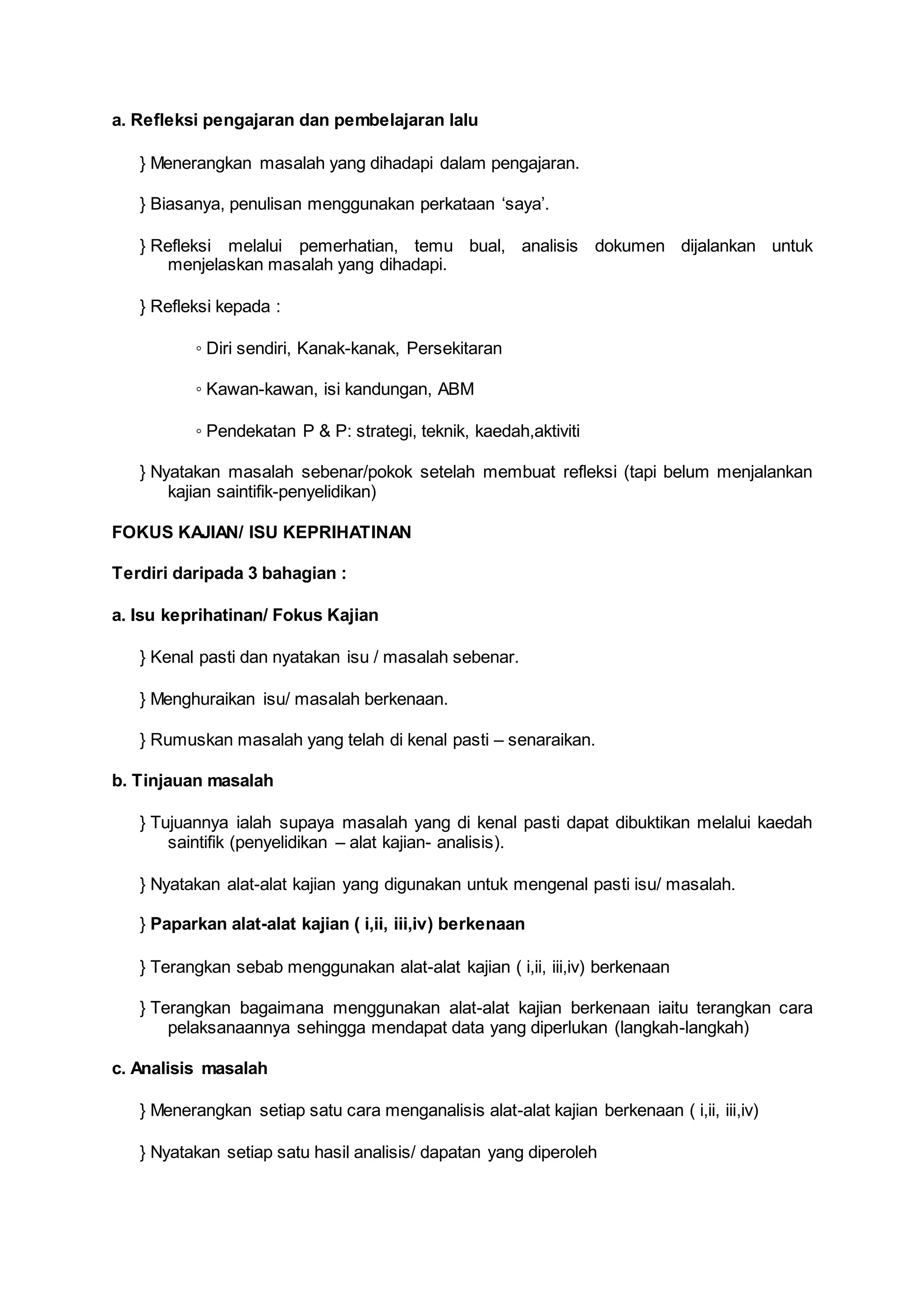 a. Refleksi pengajaran dan pembelajaran lalu

} Menerangkan masalah yang dihadapi dalam pengajaran.

} Biasanya, penulisan menggunakan perkataan ‘saya’.

} Refleksi melalui pemerhatian, temu bual, analisis dokumen dijalankan untuk menjelaskan masalah yang dihadapi.

} Refleksi kepada :

◦ Diri sendiri, Kanak-kanak, Persekitaran

◦ Kawan-kawan, isi kandungan, ABM

◦ Pendekatan P & P: strategi, teknik, kaedah,aktiviti

} Nyatakan masalah sebenar/pokok setelah membuat refleksi (tapi belum menjalankan kajian saintifik-penyelidikan)

FOKUS KAJIAN/ ISU KEPRIHATINAN

Terdiri daripada 3 bahagian :

a. Isu keprihatinan/ Fokus Kajian

} Kenal pasti dan nyatakan isu / masalah sebenar.

} Menghuraikan isu/ masalah berkenaan.

} Rumuskan masalah yang telah di kenal pasti – senaraikan.

b. Tinjauan masalah

} Tujuannya ialah supaya masalah yang di kenal pasti dapat dibuktikan melalui kaedah saintifik (penyelidikan – alat kajian- analisis).

} Nyatakan alat-alat kajian yang digunakan untuk mengenal pasti isu/ masalah.

} Paparkan alat-alat kajian ( i,ii, iii,iv) berkenaan

} Terangkan sebab menggunakan alat-alat kajian ( i,ii, iii,iv) berkenaan

} Terangkan bagaimana menggunakan alat-alat kajian berkenaan iaitu terangkan cara pelaksanaannya sehingga mendapat data yang diperlukan (langkah-langkah)

c. Analisis masalah

} Menerangkan setiap satu cara menganalisis alat-alat kajian berkenaan ( i,ii, iii,iv)

} Nyatakan setiap satu hasil analisis/ dapatan yang diperoleh